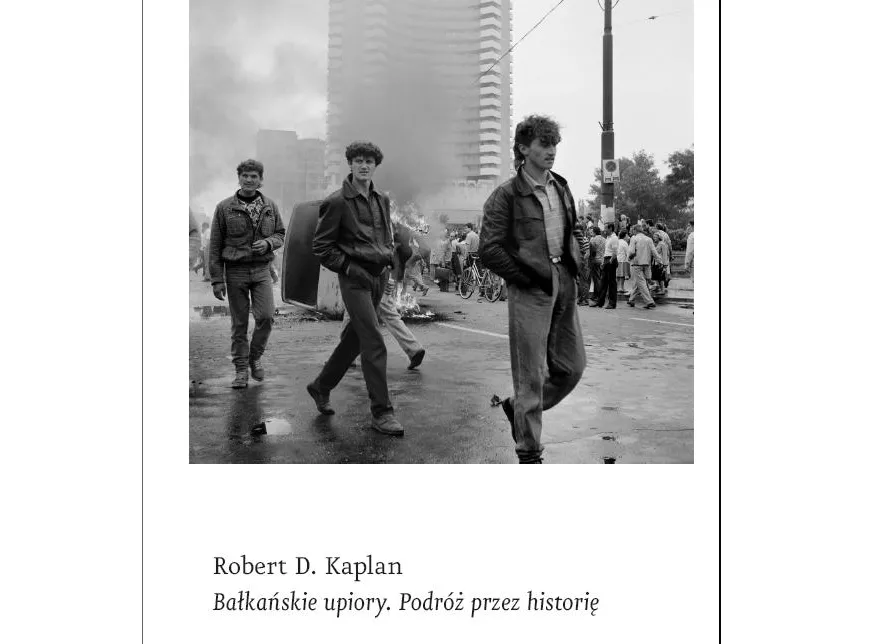 Robert D. Kaplan
Bałkańskie upiory. Podróż przez historię